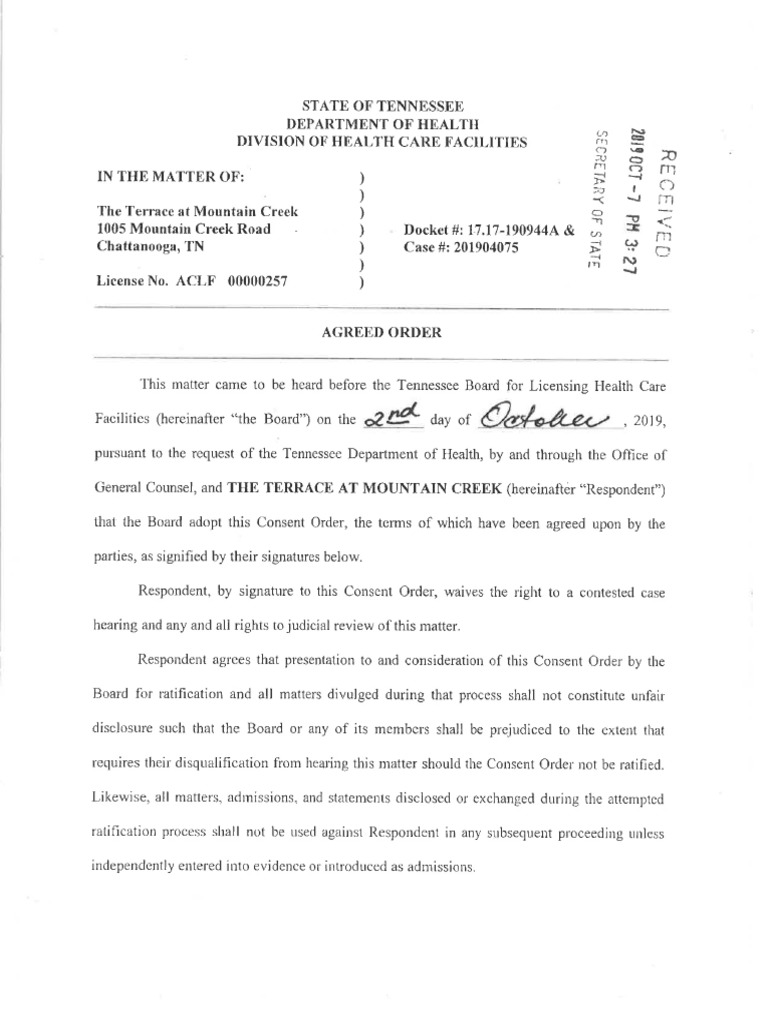 STATE OF TENNESSEE
DEPARTMENT OF HEALTH
DIVISION OF HEALTH CARE FACILITIES

RECEIVED
2019 OCT -7 PM 3:27
SECRETARY OF STATE

IN THE MATTER OF: )
)
The Terrace at Mountain Creek )
1005 Mountain Creek Road ) Docket #: 17.17-190944A &
Chattanooga, TN ) Case #: 201904075
)
License No. ACLF 00000257 )

AGREED ORDER

This matter came to be heard before the Tennessee Board for Licensing Health Care Facilities (hereinafter "the Board") on the 2nd day of October, 2019, pursuant to the request of the Tennessee Department of Health, by and through the Office of General Counsel, and THE TERRACE AT MOUNTAIN CREEK (hereinafter "Respondent") that the Board adopt this Consent Order, the terms of which have been agreed upon by the parties, as signified by their signatures below.

Respondent, by signature to this Consent Order, waives the right to a contested case hearing and any and all rights to judicial review of this matter.

Respondent agrees that presentation to and consideration of this Consent Order by the Board for ratification and all matters divulged during that process shall not constitute unfair disclosure such that the Board or any of its members shall be prejudiced to the extent that requires their disqualification from hearing this matter should the Consent Order not be ratified. Likewise, all matters, admissions, and statements disclosed or exchanged during the attempted ratification process shall not be used against Respondent in any subsequent proceeding unless independently entered into evidence or introduced as admissions.